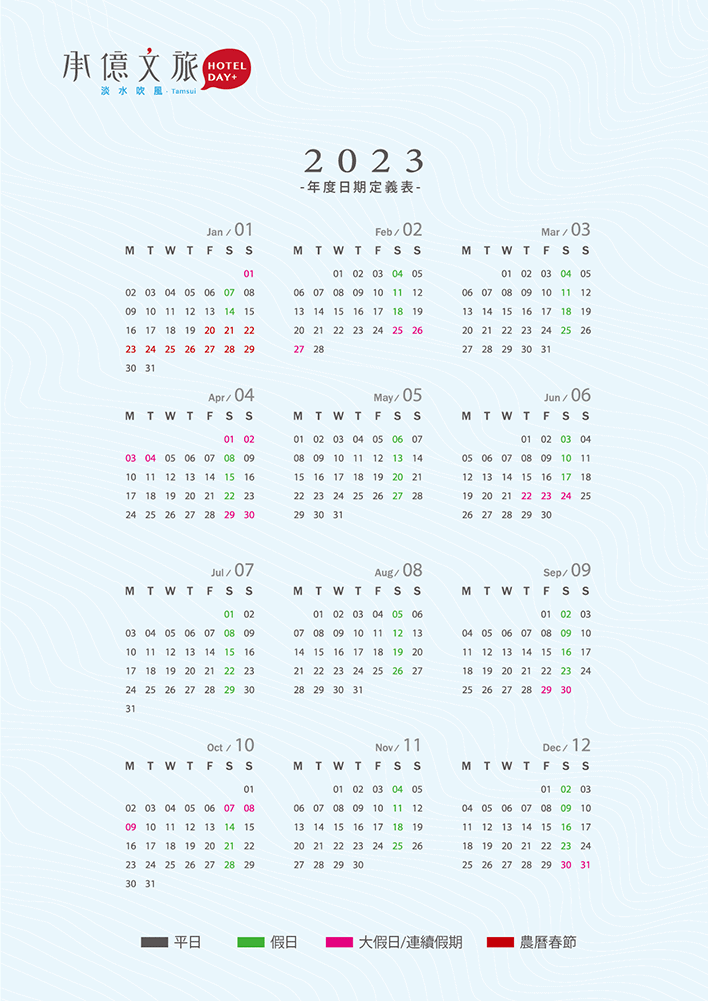 承億文旅
HOTEL DAY+
淡水吹風 · Tamsui

2023
-年度日期定義表-

Jan / 01

| M | T | W | T | F | S | S |
|---|---|---|---|---|---|---|
| | | | | | | 01 |
| 02 | 03 | 04 | 05 | 06 | 07 | 08 |
| 09 | 10 | 11 | 12 | 13 | 14 | 15 |
| 16 | 17 | 18 | 19 | 20 | 21 | 22 |
| 23 | 24 | 25 | 26 | 27 | 28 | 29 |
| 30 | 31 | | | | | |

Feb / 02

| M | T | W | T | F | S | S |
|---|---|---|---|---|---|---|
| | | 01 | 02 | 03 | 04 | 05 |
| 06 | 07 | 08 | 09 | 10 | 11 | 12 |
| 13 | 14 | 15 | 16 | 17 | 18 | 19 |
| 20 | 21 | 22 | 23 | 24 | 25 | 26 |
| 27 | 28 | | | | | |

Mar / 03

| M | T | W | T | F | S | S |
|---|---|---|---|---|---|---|
| | | 01 | 02 | 03 | 04 | 05 |
| 06 | 07 | 08 | 09 | 10 | 11 | 12 |
| 13 | 14 | 15 | 16 | 17 | 18 | 19 |
| 20 | 21 | 22 | 23 | 24 | 25 | 26 |
| 27 | 28 | 29 | 30 | 31 | | |

Apr / 04

| M | T | W | T | F | S | S |
|---|---|---|---|---|---|---|
| | | | | | 01 | 02 |
| 03 | 04 | 05 | 06 | 07 | 08 | 09 |
| 10 | 11 | 12 | 13 | 14 | 15 | 16 |
| 17 | 18 | 19 | 20 | 21 | 22 | 23 |
| 24 | 25 | 26 | 27 | 28 | 29 | 30 |

May / 05

| M | T | W | T | F | S | S |
|---|---|---|---|---|---|---|
| 01 | 02 | 03 | 04 | 05 | 06 | 07 |
| 08 | 09 | 10 | 11 | 12 | 13 | 14 |
| 15 | 16 | 17 | 18 | 19 | 20 | 21 |
| 22 | 23 | 24 | 25 | 26 | 27 | 28 |
| 29 | 30 | 31 | | | | |

Jun / 06

| M | T | W | T | F | S | S |
|---|---|---|---|---|---|---|
| | | | 01 | 02 | 03 | 04 |
| 05 | 06 | 07 | 08 | 09 | 10 | 11 |
| 12 | 13 | 14 | 15 | 16 | 17 | 18 |
| 19 | 20 | 21 | 22 | 23 | 24 | 25 |
| 26 | 27 | 28 | 29 | 30 | | |

Jul / 07

| M | T | W | T | F | S | S |
|---|---|---|---|---|---|---|
| | | | | | 01 | 02 |
| 03 | 04 | 05 | 06 | 07 | 08 | 09 |
| 10 | 11 | 12 | 13 | 14 | 15 | 16 |
| 17 | 18 | 19 | 20 | 21 | 22 | 23 |
| 24 | 25 | 26 | 27 | 28 | 29 | 30 |
| 31 | | | | | | |

Aug / 08

| M | T | W | T | F | S | S |
|---|---|---|---|---|---|---|
| | 01 | 02 | 03 | 04 | 05 | 06 |
| 07 | 08 | 09 | 10 | 11 | 12 | 13 |
| 14 | 15 | 16 | 17 | 18 | 19 | 20 |
| 21 | 22 | 23 | 24 | 25 | 26 | 27 |
| 28 | 29 | 30 | 31 | | | |

Sep / 09

| M | T | W | T | F | S | S |
|---|---|---|---|---|---|---|
| | | | | 01 | 02 | 03 |
| 04 | 05 | 06 | 07 | 08 | 09 | 10 |
| 11 | 12 | 13 | 14 | 15 | 16 | 17 |
| 18 | 19 | 20 | 21 | 22 | 23 | 24 |
| 25 | 26 | 27 | 28 | 29 | 30 | |

Oct / 10

| M | T | W | T | F | S | S |
|---|---|---|---|---|---|---|
| | | | | | | 01 |
| 02 | 03 | 04 | 05 | 06 | 07 | 08 |
| 09 | 10 | 11 | 12 | 13 | 14 | 15 |
| 16 | 17 | 18 | 19 | 20 | 21 | 22 |
| 23 | 24 | 25 | 26 | 27 | 28 | 29 |
| 30 | 31 | | | | | |

Nov / 11

| M | T | W | T | F | S | S |
|---|---|---|---|---|---|---|
| | | 01 | 02 | 03 | 04 | 05 |
| 06 | 07 | 08 | 09 | 10 | 11 | 12 |
| 13 | 14 | 15 | 16 | 17 | 18 | 19 |
| 20 | 21 | 22 | 23 | 24 | 25 | 26 |
| 27 | 28 | 29 | 30 | | | |

Dec / 12

| M | T | W | T | F | S | S |
|---|---|---|---|---|---|---|
| | | | | 01 | 02 | 03 |
| 04 | 05 | 06 | 07 | 08 | 09 | 10 |
| 11 | 12 | 13 | 14 | 15 | 16 | 17 |
| 18 | 19 | 20 | 21 | 22 | 23 | 24 |
| 25 | 26 | 27 | 28 | 29 | 30 | 31 |

平日 假日 大假日/連續假期 農曆春節